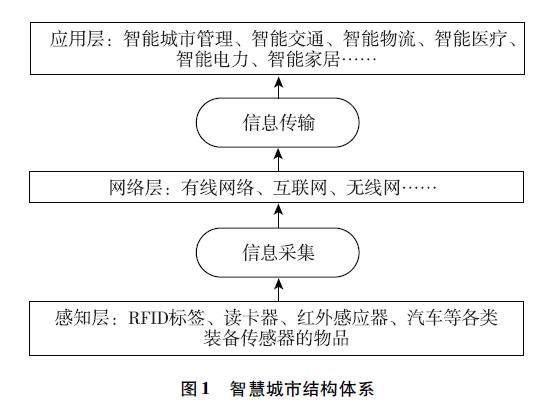 应用层：智能城市管理、智能交通、智能物流、智能医疗、智能电力、智能家居……

信息传输

网络层：有线网络、互联网、无线网……

信息采集

感知层：RFID标签、读卡器、红外感应器、汽车等各类装备传感器的物品

图1　智慧城市结构体系